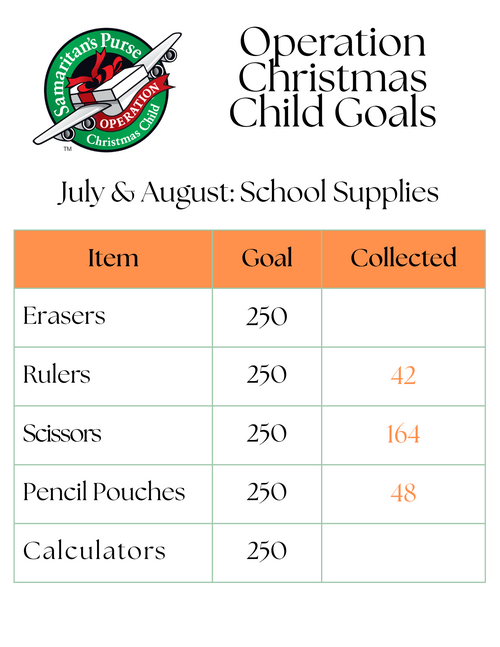 Samaritan's Purse
OPERATION
Christmas Child
™

Operation Christmas Child Goals

July & August: School Supplies

| Item | Goal | Collected |
|---|---|---|
| Erasers | 250 | |
| Rulers | 250 | 42 |
| Scissors | 250 | 164 |
| Pencil Pouches | 250 | 48 |
| Calculators | 250 | |